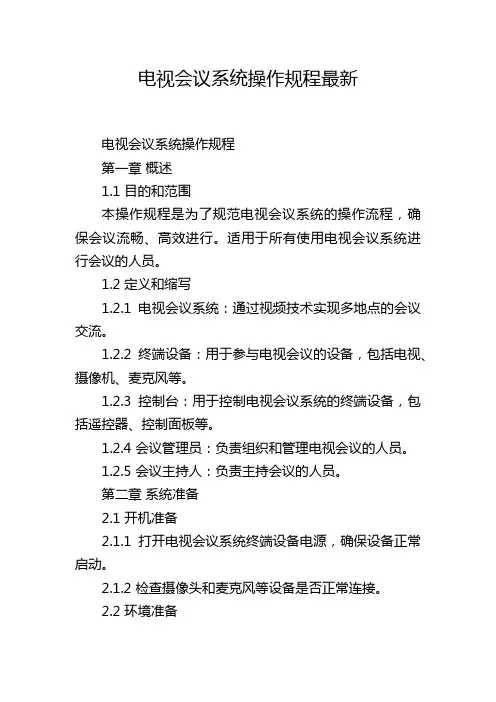 电视会议系统操作规程最新

电视会议系统操作规程

第一章 概述

1.1 目的和范围

本操作规程是为了规范电视会议系统的操作流程，确保会议流畅、高效进行。适用于所有使用电视会议系统进行会议的人员。

1.2 定义和缩写

1.2.1 电视会议系统：通过视频技术实现多地点的会议交流。

1.2.2 终端设备：用于参与电视会议的设备，包括电视、摄像机、麦克风等。

1.2.3 控制台：用于控制电视会议系统的终端设备，包括遥控器、控制面板等。

1.2.4 会议管理员：负责组织和管理电视会议的人员。

1.2.5 会议主持人：负责主持会议的人员。

第二章 系统准备

2.1 开机准备

2.1.1 打开电视会议系统终端设备电源，确保设备正常启动。

2.1.2 检查摄像头和麦克风等设备是否正常连接。

2.2 环境准备